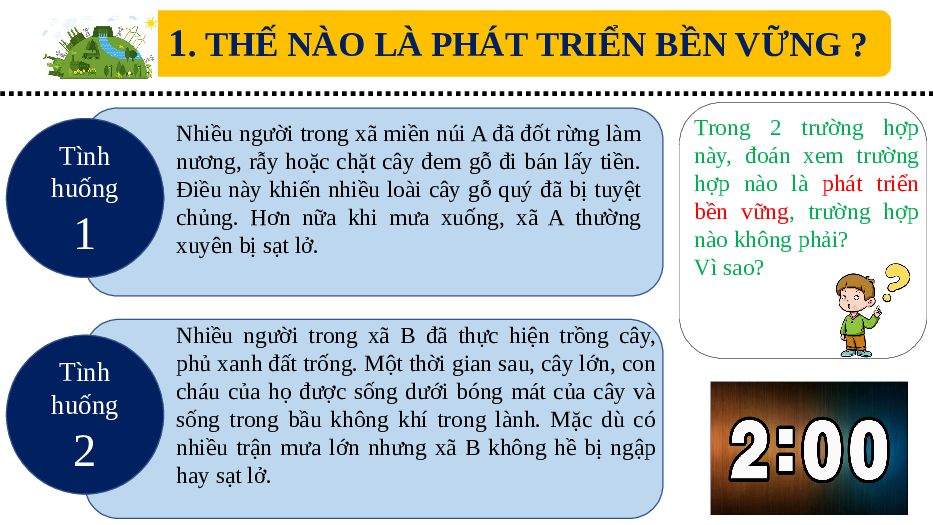 1. THẾ NÀO LÀ PHÁT TRIỂN BỀN VỮNG ?

Tình huống 1

Nhiều người trong xã miền núi A đã đốt rừng làm nương, rẫy hoặc chặt cây đem gỗ đi bán lấy tiền. Điều này khiến nhiều loài cây gỗ quý đã bị tuyệt chủng. Hơn nữa khi mưa xuống, xã A thường xuyên bị sạt lở.

Tình huống 2

Nhiều người trong xã B đã thực hiện trồng cây, phủ xanh đất trống. Một thời gian sau, cây lớn, con cháu của họ được sống dưới bóng mát của cây và sống trong bầu không khí trong lành. Mặc dù có nhiều trận mưa lớn nhưng xã B không hề bị ngập hay sạt lở.

Trong 2 trường hợp này, đoán xem trường hợp nào là phát triển bền vững, trường hợp nào không phải?
Vì sao?

2:00